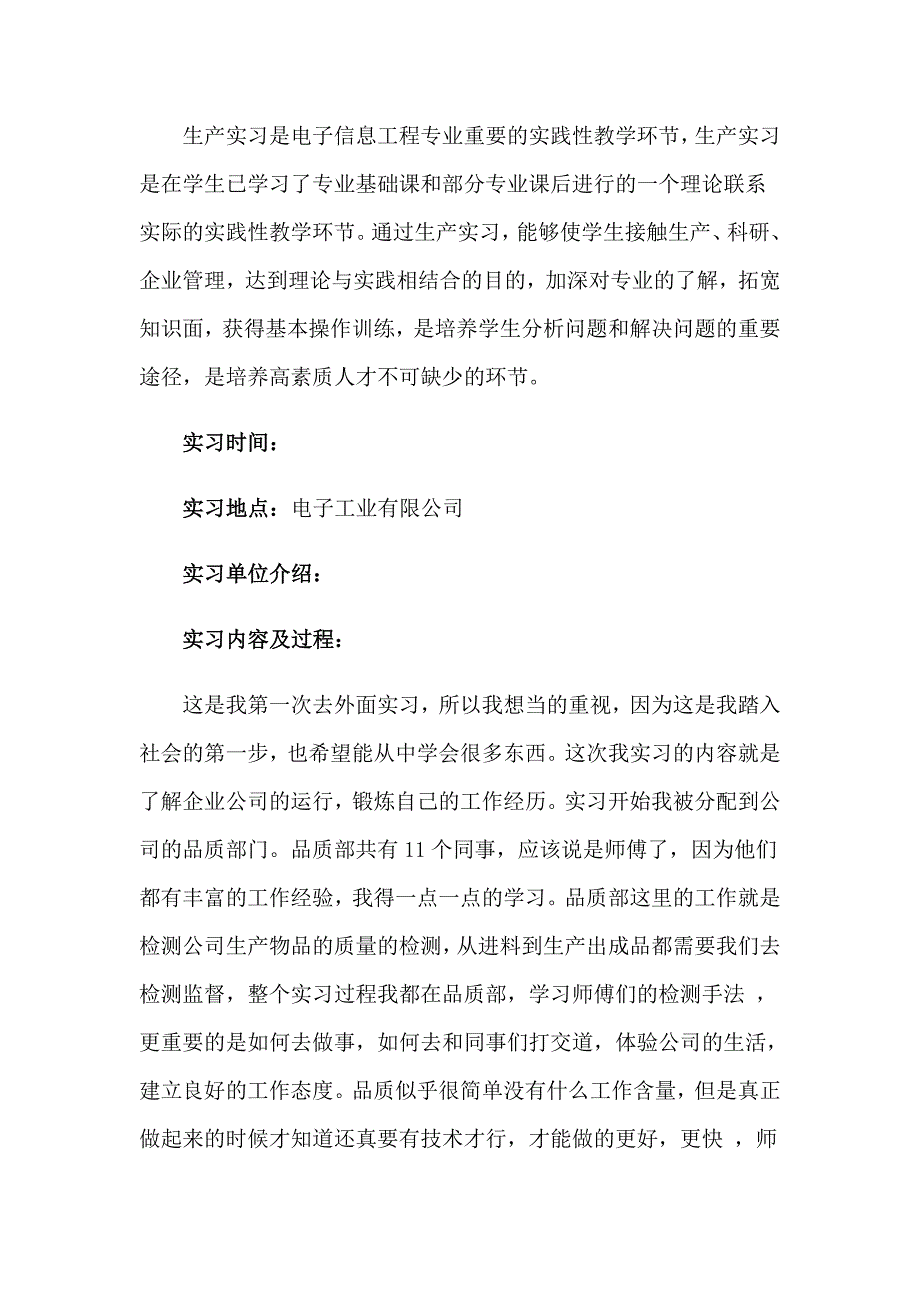 生产实习是电子信息工程专业重要的实践性教学环节，生产实习是在学生已学习了专业基础课和部分专业课后进行的一个理论联系实际的实践性教学环节。通过生产实习，能够使学生接触生产、科研、企业管理，达到理论与实践相结合的目的，加深对专业的了解，拓宽知识面，获得基本操作训练，是培养学生分析问题和解决问题的重要途径，是培养高素质人才不可缺少的环节。

实习时间：

实习地点：电子工业有限公司

实习单位介绍：

实习内容及过程：

这是我第一次去外面实习，所以我想当的重视，因为这是我踏入社会的第一步，也希望能从中学会很多东西。这次我实习的内容就是了解企业公司的运行，锻炼自己的工作经历。实习开始我被分配到公司的品质部门。品质部共有 11 个同事，应该说是师傅了，因为他们都有丰富的工作经验，我得一点一点的学习。品质部这里的工作就是检测公司生产物品的质量的检测，从进料到生产出成品都需要我们去检测监督，整个实习过程我都在品质部，学习师傅们的检测手法 ，更重要的是如何去做事，如何去和同事们打交道，体验公司的生活，建立良好的工作态度。品质似乎很简单没有什么工作含量，但是真正做起来的时候才知道还真要有技术才行，才能做的更好，更快 ，师